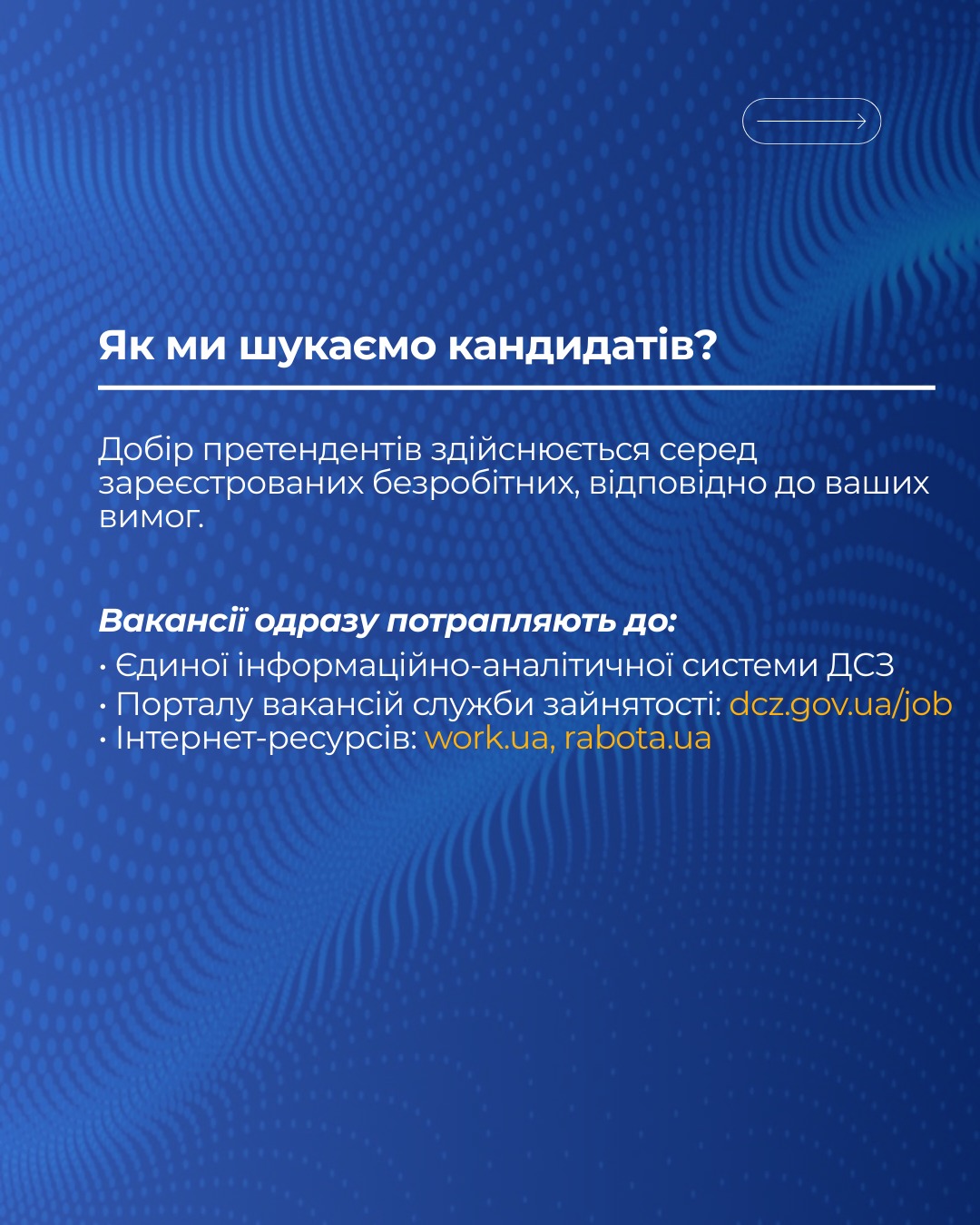 Як ми шукаємо кандидатів?

Добір претендентів здійснюється серед зареєстрованих безробітних, відповідно до ваших вимог.

Вакансії одразу потрапляють до:

• Єдиної інформаційно-аналітичної системи ДСЗ
• Порталу вакансій служби зайнятості: dcz.gov.ua/job
• Інтернет-ресурсів: work.ua, rabota.ua